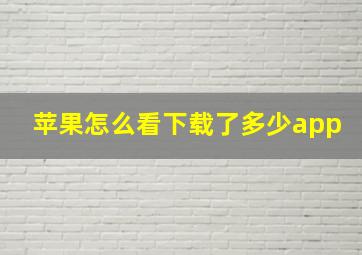 苹果怎么看下载了多少app